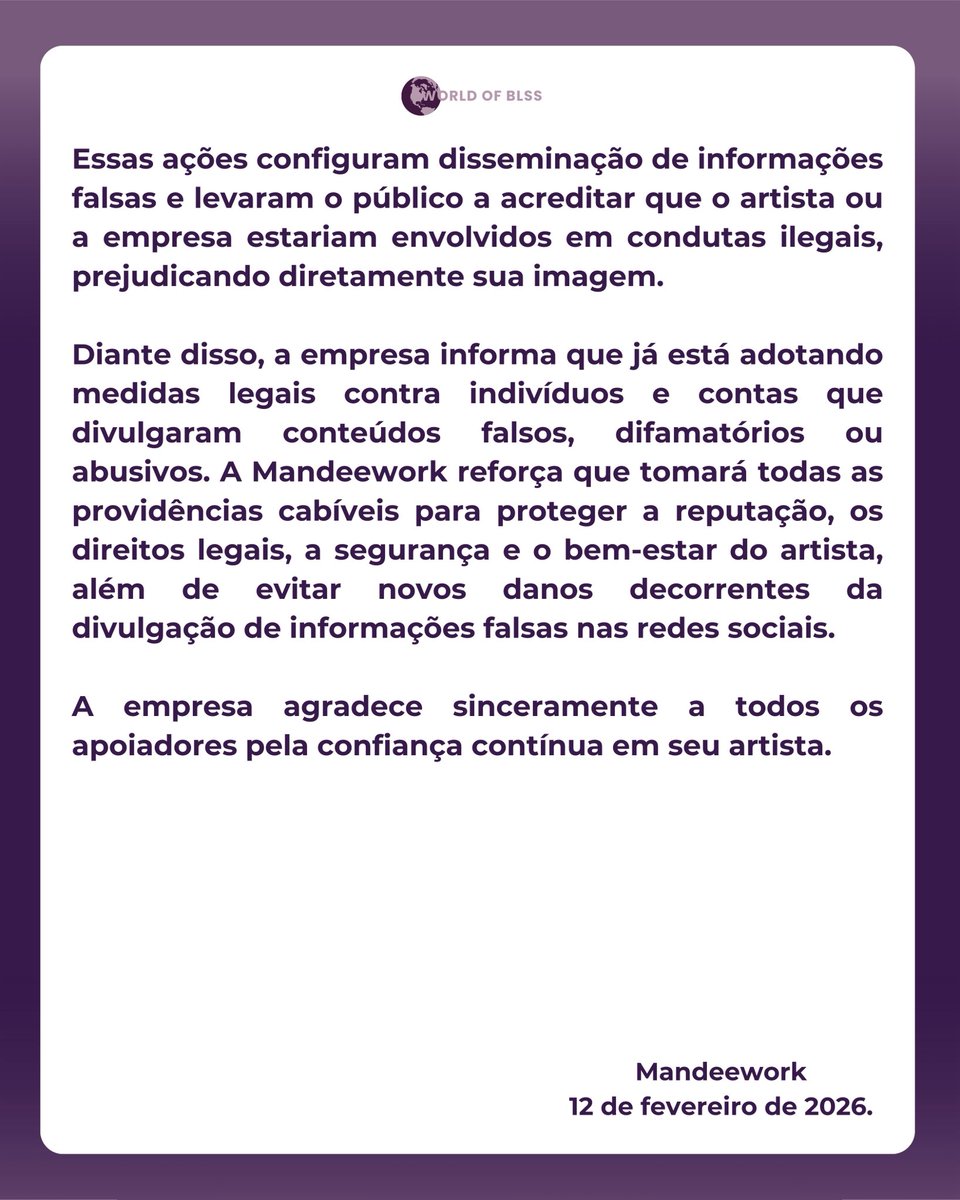 WORLD OF BLSS

Essas ações configuram disseminação de informações falsas e levaram o público a acreditar que o artista ou a empresa estariam envolvidos em condutas ilegais, prejudicando diretamente sua imagem.

Diante disso, a empresa informa que já está adotando medidas legais contra indivíduos e contas que divulgaram conteúdos falsos, difamatórios ou abusivos. A Mandeework reforça que tomará todas as providências cabíveis para proteger a reputação, os direitos legais, a segurança e o bem-estar do artista, além de evitar novos danos decorrentes da divulgação de informações falsas nas redes sociais.

A empresa agradece sinceramente a todos os apoiadores pela confiança contínua em seu artista.

Mandeework
12 de fevereiro de 2026.